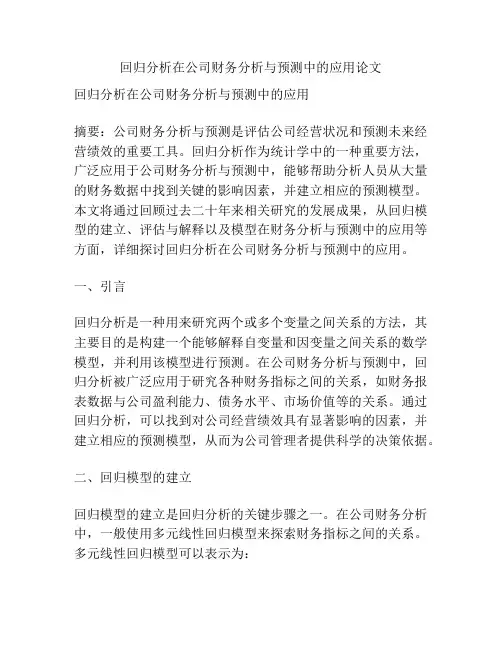 回归分析在公司财务分析与预测中的应用论文

回归分析在公司财务分析与预测中的应用

摘要：公司财务分析与预测是评估公司经营状况和预测未来经营绩效的重要工具。回归分析作为统计学中的一种重要方法，广泛应用于公司财务分析与预测中，能够帮助分析人员从大量的财务数据中找到关键的影响因素，并建立相应的预测模型。本文将通过回顾过去二十年来相关研究的发展成果，从回归模型的建立、评估与解释以及模型在财务分析与预测中的应用等方面，详细探讨回归分析在公司财务分析与预测中的应用。

一、引言

回归分析是一种用来研究两个或多个变量之间关系的方法，其主要目的是构建一个能够解释自变量和因变量之间关系的数学模型，并利用该模型进行预测。在公司财务分析与预测中，回归分析被广泛应用于研究各种财务指标之间的关系，如财务报表数据与公司盈利能力、债务水平、市场价值等的关系。通过回归分析，可以找到对公司经营绩效具有显著影响的因素，并建立相应的预测模型，从而为公司管理者提供科学的决策依据。

二、回归模型的建立

回归模型的建立是回归分析的关键步骤之一。在公司财务分析中，一般使用多元线性回归模型来探索财务指标之间的关系。多元线性回归模型可以表示为：